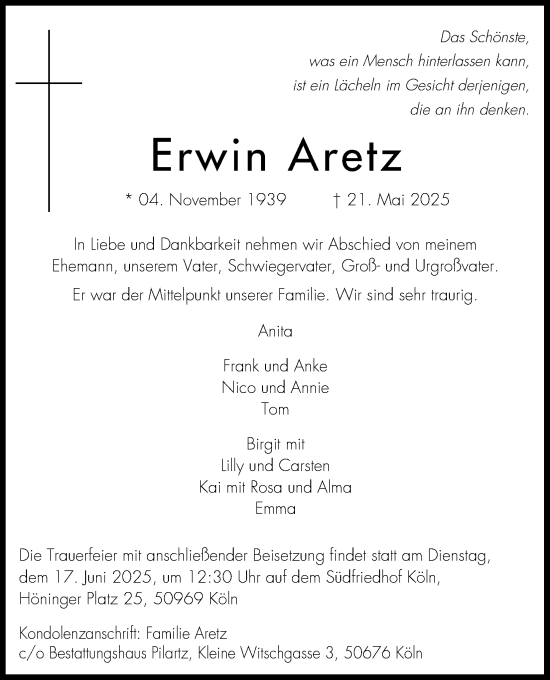 Das Schönste,
was ein Mensch hinterlassen kann,
ist ein Lächeln im Gesicht derjenigen,
die an ihn denken.

Erwin Aretz

* 04. November 1939 † 21. Mai 2025

In Liebe und Dankbarkeit nehmen wir Abschied von meinem Ehemann, unserem Vater, Schwiegervater, Groß- und Urgroßvater.

Er war der Mittelpunkt unserer Familie. Wir sind sehr traurig.

Anita

Frank und Anke
Nico und Annie
Tom

Birgit mit
Lilly und Carsten
Kai mit Rosa und Alma
Emma

Die Trauerfeier mit anschließender Beisetzung findet statt am Dienstag, dem 17. Juni 2025, um 12:30 Uhr auf dem Südfriedhof Köln, Höninger Platz 25, 50969 Köln

Kondolenzanschrift: Familie Aretz
c/o Bestattungshaus Pilartz, Kleine Witschgasse 3, 50676 Köln